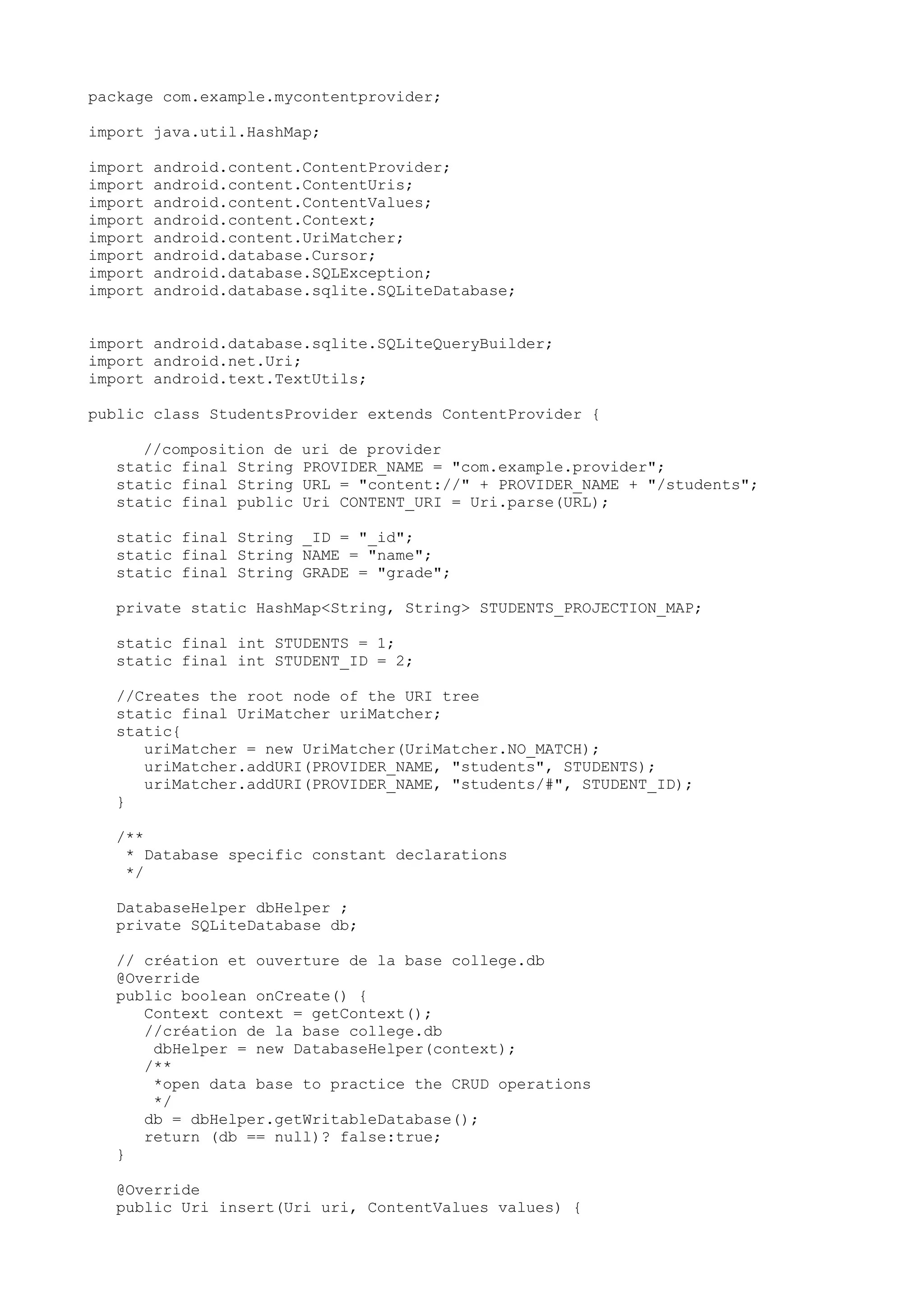 package com.example.mycontentprovider;

import java.util.HashMap;

import android.content.ContentProvider;
import android.content.ContentUris;
import android.content.ContentValues;
import android.content.Context;
import android.content.UriMatcher;
import android.database.Cursor;
import android.database.SQLException;
import android.database.sqlite.SQLiteDatabase;

import android.database.sqlite.SQLiteQueryBuilder;
import android.net.Uri;
import android.text.TextUtils;

public class StudentsProvider extends ContentProvider {

      //composition de uri de provider
   static final String PROVIDER_NAME = "com.example.provider";
   static final String URL = "content://" + PROVIDER_NAME + "/students";
   static final public Uri CONTENT_URI = Uri.parse(URL);

   static final String _ID = "_id";
   static final String NAME = "name";
   static final String GRADE = "grade";

   private static HashMap<String, String> STUDENTS_PROJECTION_MAP;

   static final int STUDENTS = 1;
   static final int STUDENT_ID = 2;

   //Creates the root node of the URI tree
   static final UriMatcher uriMatcher;
   static{
      uriMatcher = new UriMatcher(UriMatcher.NO_MATCH);
      uriMatcher.addURI(PROVIDER_NAME, "students", STUDENTS);
      uriMatcher.addURI(PROVIDER_NAME, "students/#", STUDENT_ID);
   }

   /**
    * Database specific constant declarations
    */

   DatabaseHelper dbHelper ;
   private SQLiteDatabase db;

   // création et ouverture de la base college.db
   @Override
   public boolean onCreate() {
      Context context = getContext();
      //création de la base college.db
       dbHelper = new DatabaseHelper(context);
      /**
       *open data base to practice the CRUD operations
       */
      db = dbHelper.getWritableDatabase();
      return (db == null)? false:true;
   }

   @Override
   public Uri insert(Uri uri, ContentValues values) {